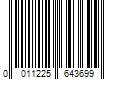 0 011225 643699